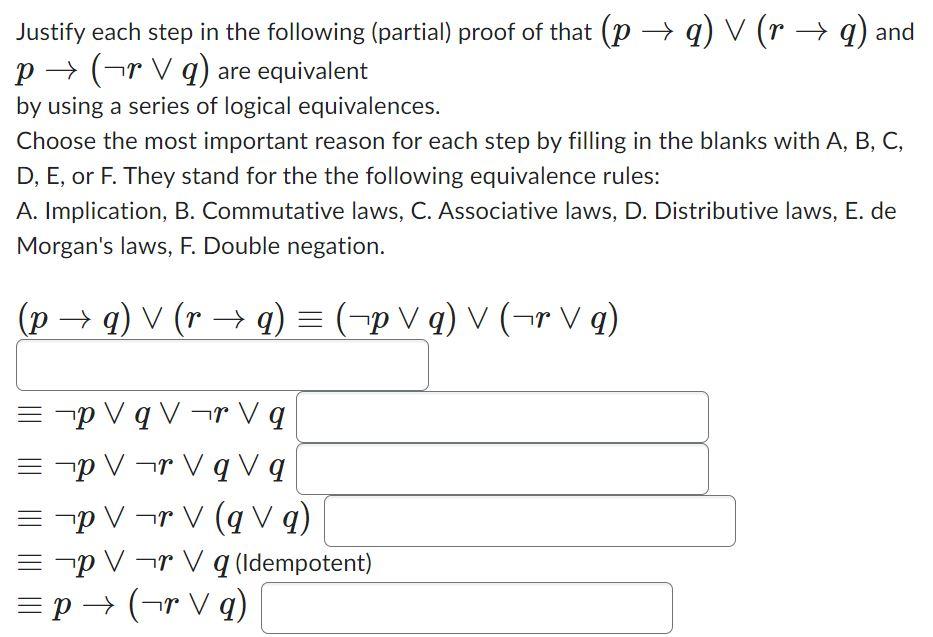 Justify each step in the following (partial) proof of that $(p \rightarrow q) \vee (r \rightarrow q)$ and $p \rightarrow (\neg r \vee q)$ are equivalent by using a series of logical equivalences.

Choose the most important reason for each step by filling in the blanks with A, B, C, D, E, or F. They stand for the the following equivalence rules:

A. Implication, B. Commutative laws, C. Associative laws, D. Distributive laws, E. de Morgan's laws, F. Double negation.

$(p \rightarrow q) \vee (r \rightarrow q) \equiv (\neg p \vee q) \vee (\neg r \vee q)$

$\equiv \neg p \vee q \vee \neg r \vee q$

$\equiv \neg p \vee \neg r \vee q \vee q$

$\equiv \neg p \vee \neg r \vee (q \vee q)$

$\equiv \neg p \vee \neg r \vee q$ (Idempotent)

$\equiv p \rightarrow (\neg r \vee q)$